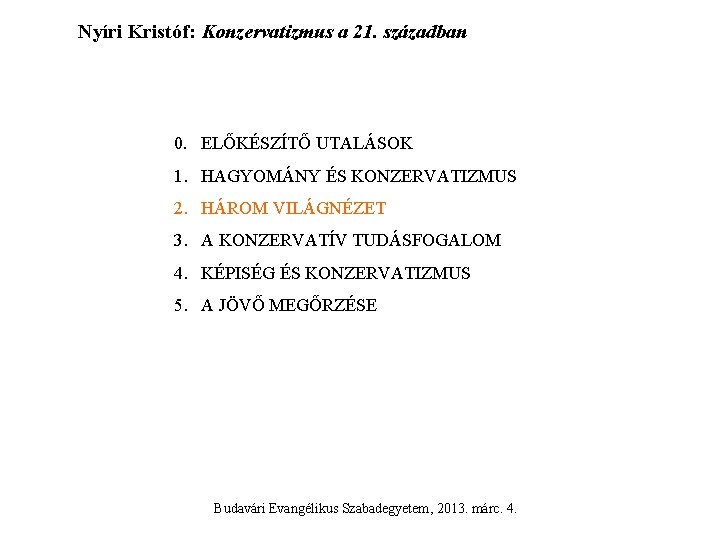 Nyíri Kristóf: Konzervatizmus a 21. században

0. ELŐKÉSZÍTŐ UTALÁSOK
1. HAGYOMÁNY ÉS KONZERVATIZMUS
2. HÁROM VILÁGNÉZET
3. A KONZERVATÍV TUDÁSFOGALOM
4. KÉPISÉG ÉS KONZERVATIZMUS
5. A JÖVŐ MEGŐRZÉSE

Budavári Evangélikus Szabadegyetem, 2013. márc. 4.